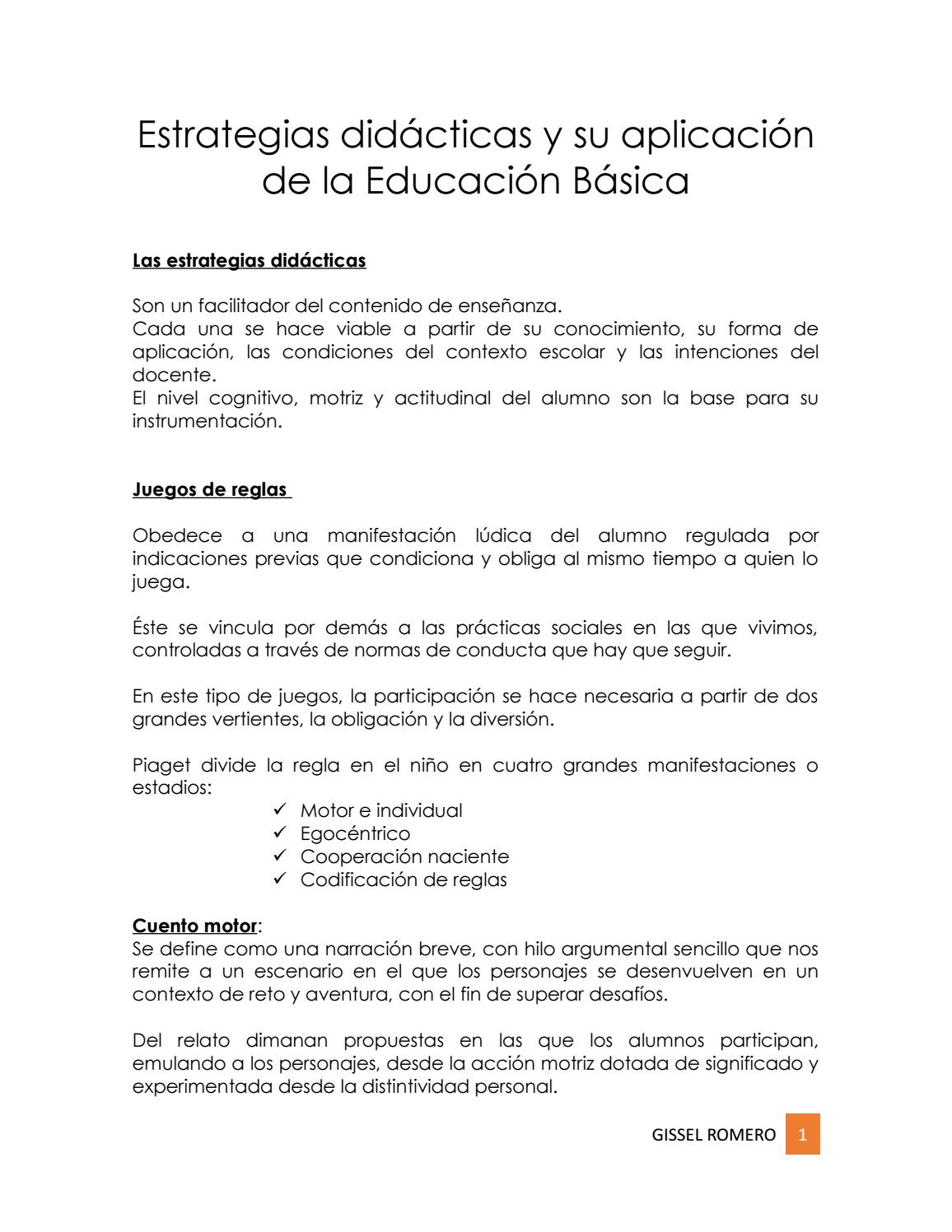 Estrategias didácticas y su aplicación de la Educación Básica

Las estrategias didácticas

Son un facilitador del contenido de enseñanza.
Cada una se hace viable a partir de su conocimiento, su forma de aplicación, las condiciones del contexto escolar y las intenciones del docente.
El nivel cognitivo, motriz y actitudinal del alumno son la base para su instrumentación.

Juegos de reglas

Obedece a una manifestación lúdica del alumno regulada por indicaciones previas que condiciona y obliga al mismo tiempo a quien lo juega.

Éste se vincula por demás a las prácticas sociales en las que vivimos, controladas a través de normas de conducta que hay que seguir.

En este tipo de juegos, la participación se hace necesaria a partir de dos grandes vertientes, la obligación y la diversión.

Piaget divide la regla en el niño en cuatro grandes manifestaciones o estadios:
✓ Motor e individual
✓ Egocéntrico
✓ Cooperación naciente
✓ Codificación de reglas

Cuento motor:
Se define como una narración breve, con hilo argumental sencillo que nos remite a un escenario en el que los personajes se desenvuelven en un contexto de reto y aventura, con el fin de superar desafíos.

Del relato dimanan propuestas en las que los alumnos participan, emulando a los personajes, desde la acción motriz dotada de significado y experimentada desde la distintividad personal.

GISSEL ROMERO 1